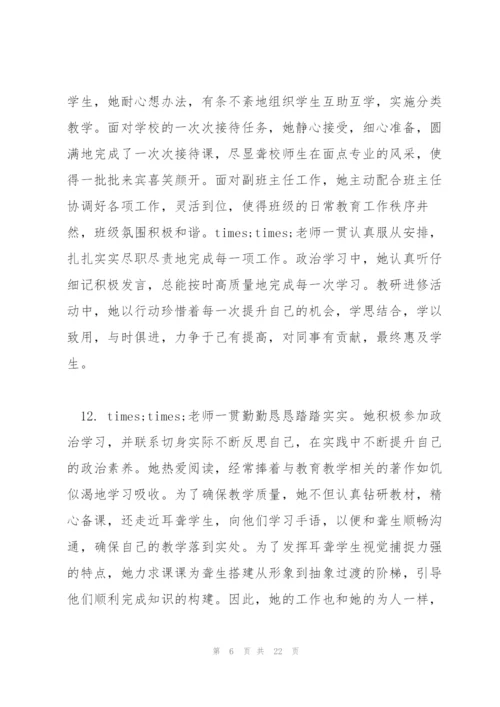 学生，她耐心想办法，有条不紊地组织学生互助互学，实施分类教学。面对学校的一次次接待任务，她静心接受，细心准备，圆满地完成了一次次接待课，尽显聋校师生在面点专业的风采，使得一批批来宾喜笑颜开。面对副班主任工作，她主动配合班主任协调好各项工作，灵活到位，使得班级的日常教育工作秩序井然，班级氛围积极和谐。times;times;老师一贯认真服从安排，扎扎实实尽职尽责地完成每一项工作。政治学习中，她认真听仔细记积极发言，总能按时高质量地完成每一次学习。教研进修活动中，她以行动珍惜着每一次提升自己的机会，学思结合，学以致用，与时俱进，力争于己有提高，对同事有贡献，最终惠及学生。

12. times;times;老师一贯勤勤恳恳踏踏实实。她积极参加政治学习，并联系切身实际不断反思自己，在实践中不断提升自己的政治素养。她热爱阅读，经常捧着与教育教学相关的著作如饥似渴地学习吸收。为了确保教学质量，她不但认真钻研教材，精心备课，还走近耳聋学生，向他们学习手语，以便和聋生顺畅沟通，确保自己的教学落到实处。为了发挥耳聋学生视觉捕捉力强的特点，她力求课课为聋生搭建从形象到抽象过渡的阶梯，引导他们顺利完成知识的构建。因此，她的工作也和她的为人一样，

第 6 页 共 22 页